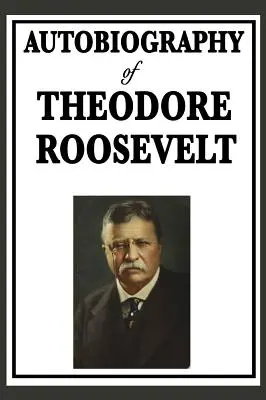 AUTOBIOGRAPHY
of
THEODORE
ROOSEVELT